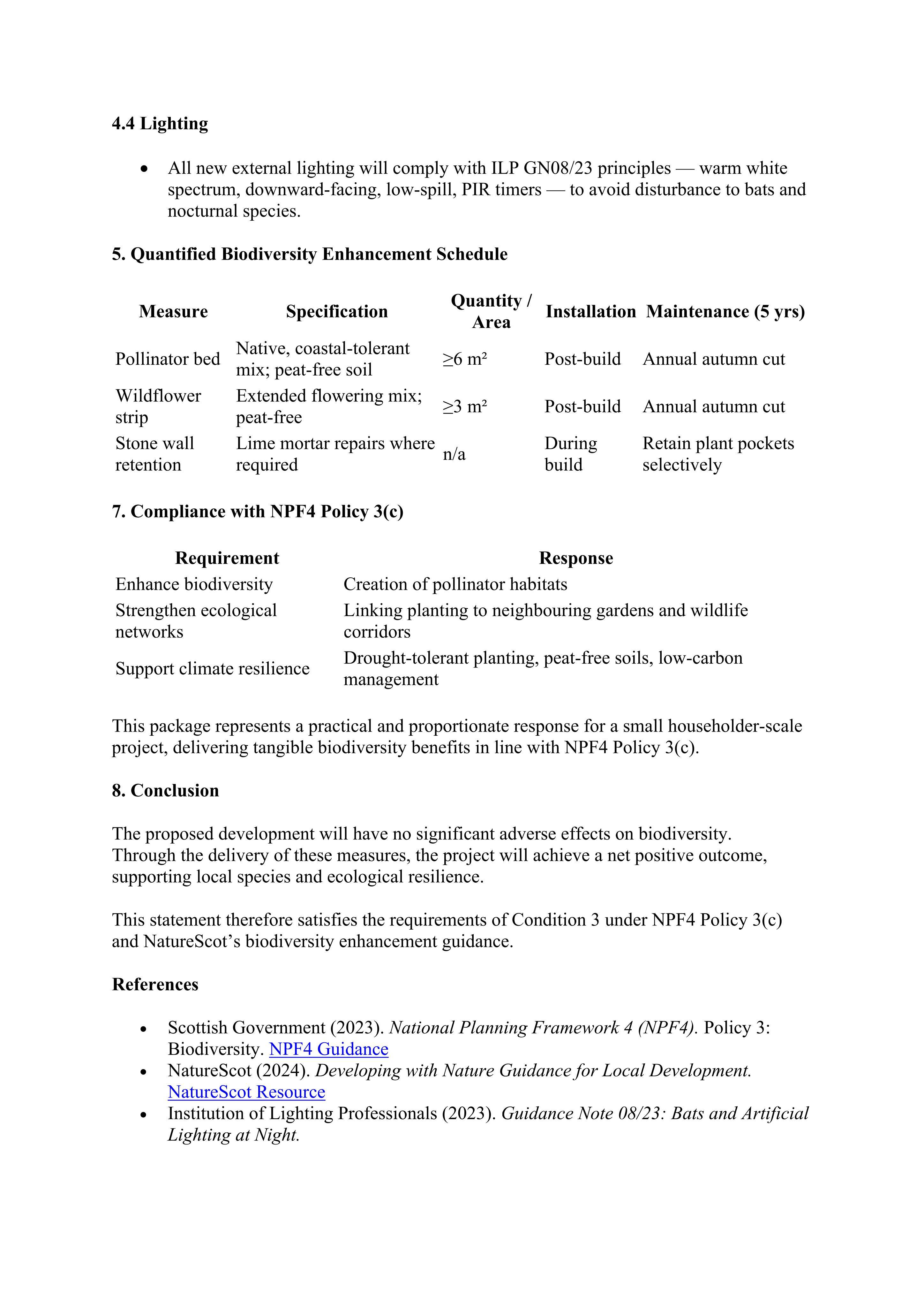 4.4 Lighting

• All new external lighting will comply with ILP GN08/23 principles — warm white spectrum, downward-facing, low-spill, PIR timers — to avoid disturbance to bats and nocturnal species.

5. Quantified Biodiversity Enhancement Schedule

| Measure | Specification | Quantity / Area | Installation | Maintenance (5 yrs) |
|---|---|---|---|---|
| Pollinator bed | Native, coastal-tolerant mix; peat-free soil | ≥6 m² | Post-build | Annual autumn cut |
| Wildflower strip | Extended flowering mix; peat-free | ≥3 m² | Post-build | Annual autumn cut |
| Stone wall retention | Lime mortar repairs where required | n/a | During build | Retain plant pockets selectively |

7. Compliance with NPF4 Policy 3(c)

| Requirement | Response |
|---|---|
| Enhance biodiversity | Creation of pollinator habitats |
| Strengthen ecological networks | Linking planting to neighbouring gardens and wildlife corridors |
| Support climate resilience | Drought-tolerant planting, peat-free soils, low-carbon management |

This package represents a practical and proportionate response for a small householder-scale project, delivering tangible biodiversity benefits in line with NPF4 Policy 3(c).

8. Conclusion

The proposed development will have no significant adverse effects on biodiversity. Through the delivery of these measures, the project will achieve a net positive outcome, supporting local species and ecological resilience.

This statement therefore satisfies the requirements of Condition 3 under NPF4 Policy 3(c) and NatureScot's biodiversity enhancement guidance.

References

• Scottish Government (2023). National Planning Framework 4 (NPF4). Policy 3: Biodiversity. NPF4 Guidance
• NatureScot (2024). Developing with Nature Guidance for Local Development. NatureScot Resource
• Institution of Lighting Professionals (2023). Guidance Note 08/23: Bats and Artificial Lighting at Night.